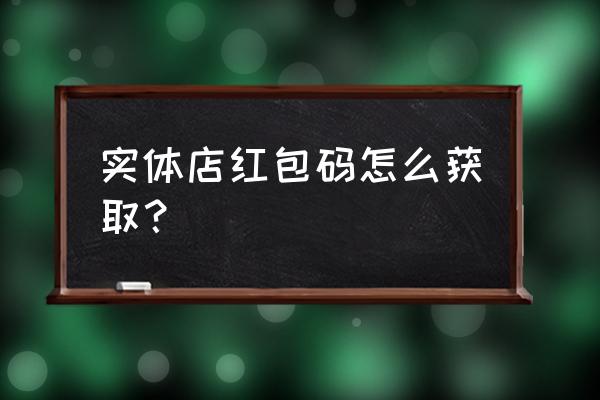 实体店红包码怎么获取？